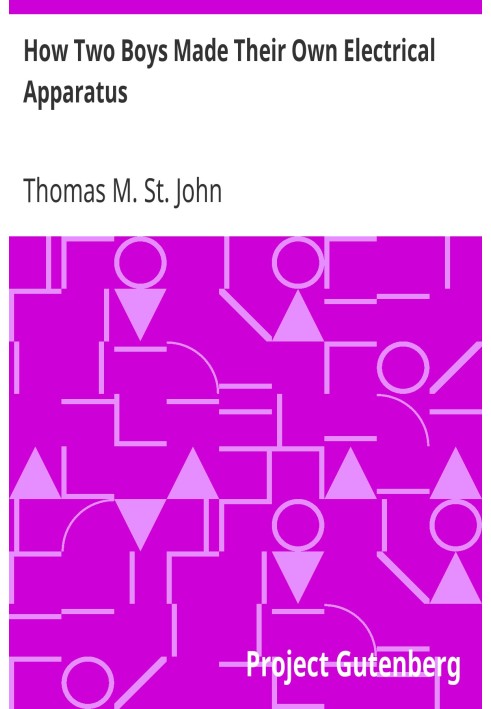 How Two Boys Made Their Own Electrical Apparatus

Thomas M. St. John

Project Gutenberg